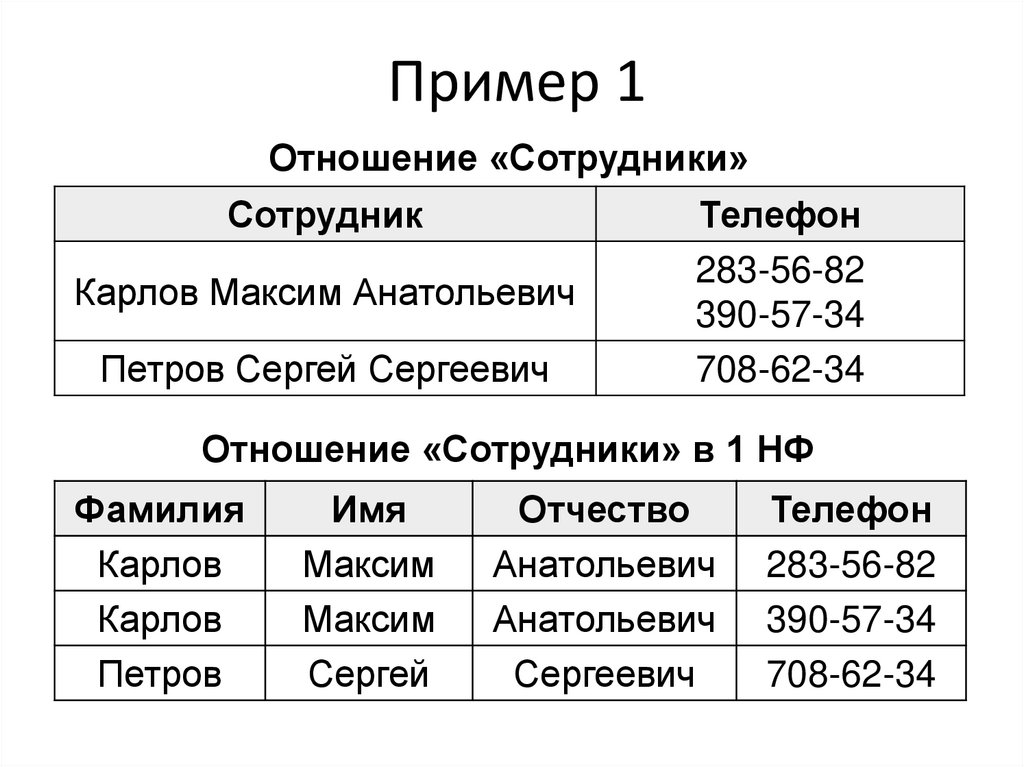 Пример 1

Отношение «Сотрудники»

| Сотрудник | Телефон |
|---|---|
| Карлов Максим Анатольевич | 283-56-82 390-57-34 |
| Петров Сергей Сергеевич | 708-62-34 |

Отношение «Сотрудники» в 1 НФ

| Фамилия | Имя | Отчество | Телефон |
|---|---|---|---|
| Карлов | Максим | Анатольевич | 283-56-82 |
| Карлов | Максим | Анатольевич | 390-57-34 |
| Петров | Сергей | Сергеевич | 708-62-34 |